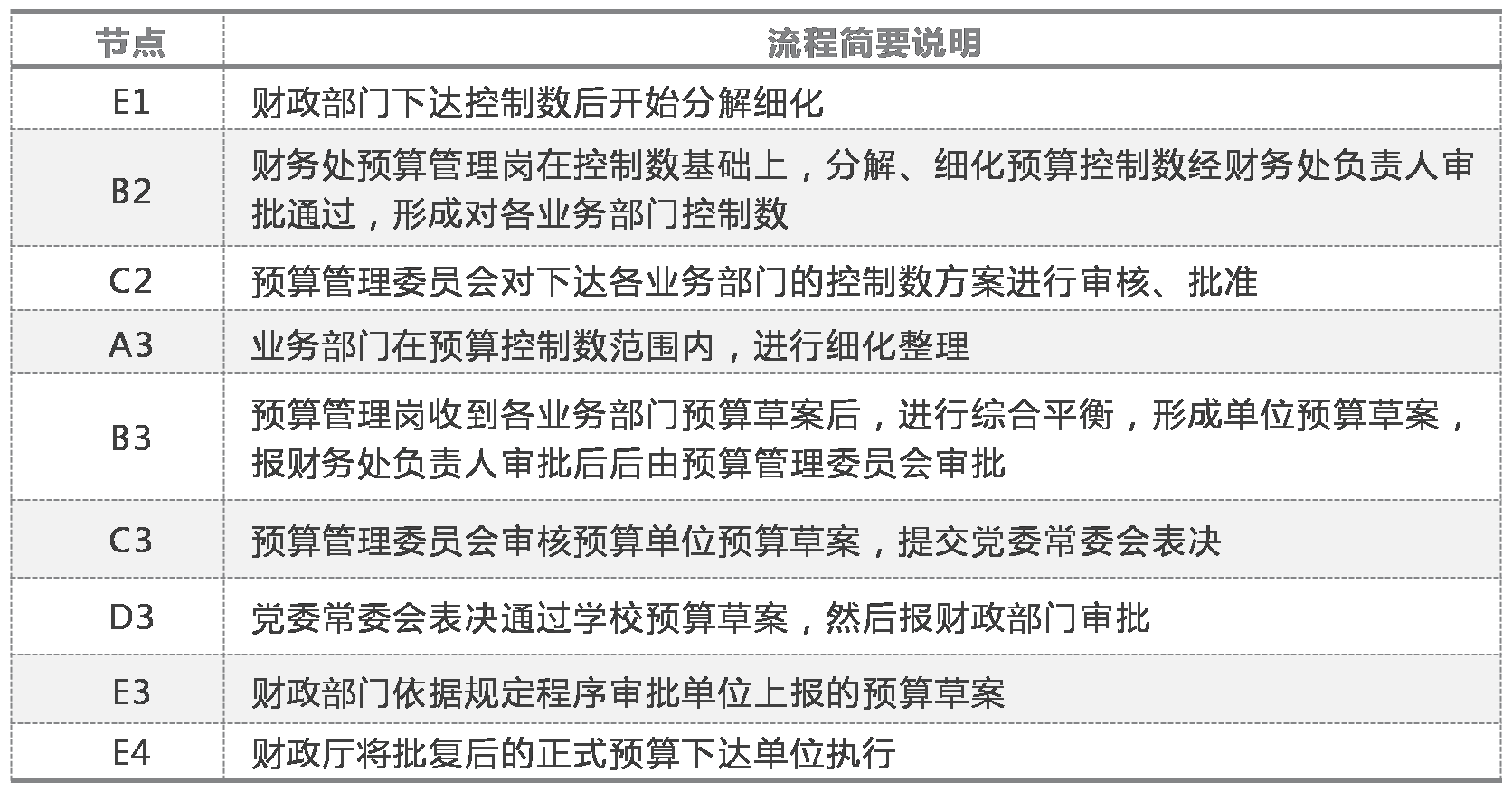 | 节点 | 流程简要说明 |
|---|---|
| E1 | 财政部门下达控制数后开始分解细化 |
| B2 | 财务处预算管理岗在控制数基础上，分解、细化预算控制数经财务处负责人审批通过，形成对各业务部门控制数 |
| C2 | 预算管理委员会对下达各业务部门的控制数方案进行审核、批准 |
| A3 | 业务部门在预算控制数范围内，进行细化整理 |
| B3 | 预算管理岗收到各业务部门预算草案后，进行综合平衡，形成单位预算草案，报财务处负责人审批后后由预算管理委员会审批 |
| C3 | 预算管理委员会审核预算单位预算草案，提交党委常委会表决 |
| D3 | 党委常委会表决通过学校预算草案，然后报财政部门审批 |
| E3 | 财政部门依据规定程序审批单位上报的预算草案 |
| E4 | 财政厅将批复后的正式预算下达单位执行 |